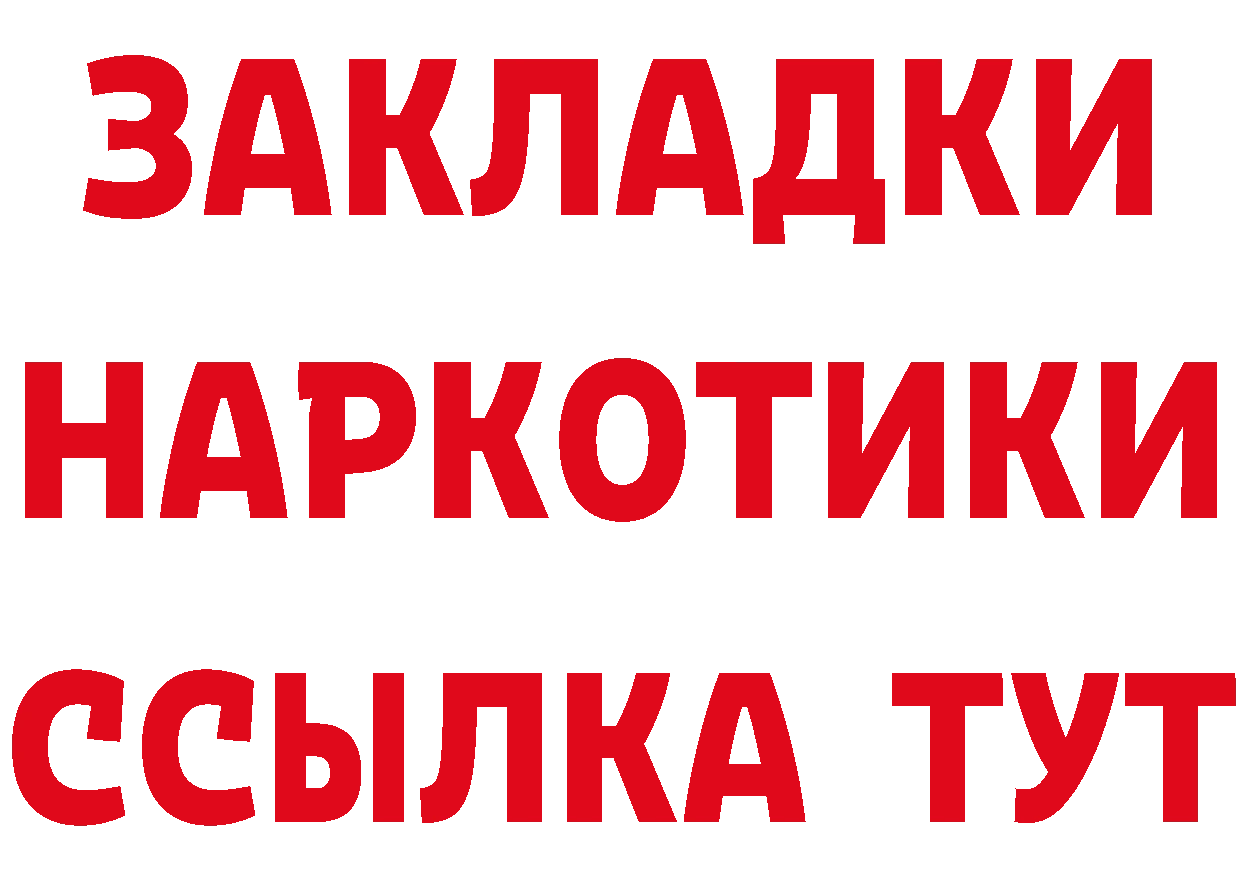 ЗАКЛАДКИ НАРКОТИКИ ССЫЛКА ТУТ